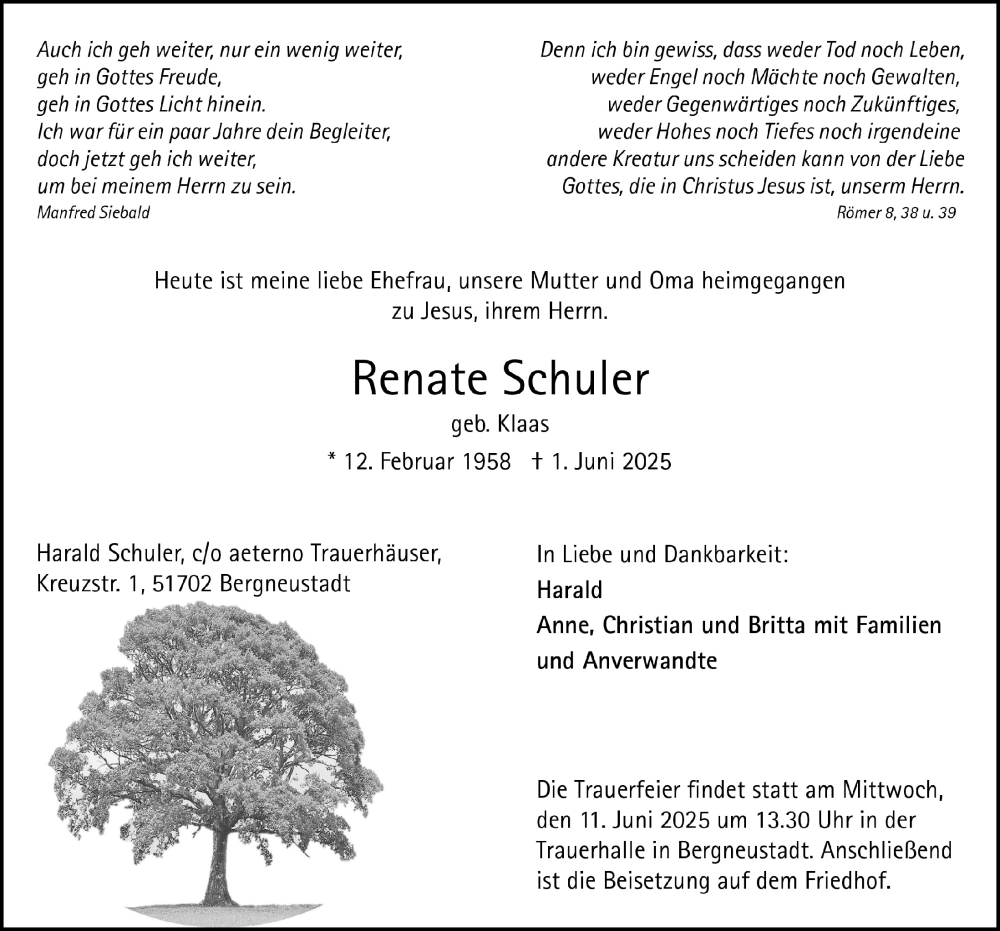 Auch ich geh weiter, nur ein wenig weiter,
geh in Gottes Freude,
geh in Gottes Licht hinein.
Ich war für ein paar Jahre dein Begleiter,
doch jetzt geh ich weiter,
um bei meinem Herrn zu sein.
Manfred Siebald

Denn ich bin gewiss, dass weder Tod noch Leben,
weder Engel noch Mächte noch Gewalten,
weder Gegenwärtiges noch Zukünftiges,
weder Hohes noch Tiefes noch irgendeine
andere Kreatur uns scheiden kann von der Liebe
Gottes, die in Christus Jesus ist, unserm Herrn.
Römer 8, 38 u. 39

Heute ist meine liebe Ehefrau, unsere Mutter und Oma heimgegangen zu Jesus, ihrem Herrn.

Renate Schuler

geb. Klaas

* 12. Februar 1958 † 1. Juni 2025

Harald Schuler, c/o aeterno Trauerhäuser,
Kreuzstr. 1, 51702 Bergneustadt

In Liebe und Dankbarkeit:
Harald
Anne, Christian und Britta mit Familien
und Anverwandte

Die Trauerfeier findet statt am Mittwoch, den 11. Juni 2025 um 13.30 Uhr in der Trauerhalle in Bergneustadt. Anschließend ist die Beisetzung auf dem Friedhof.